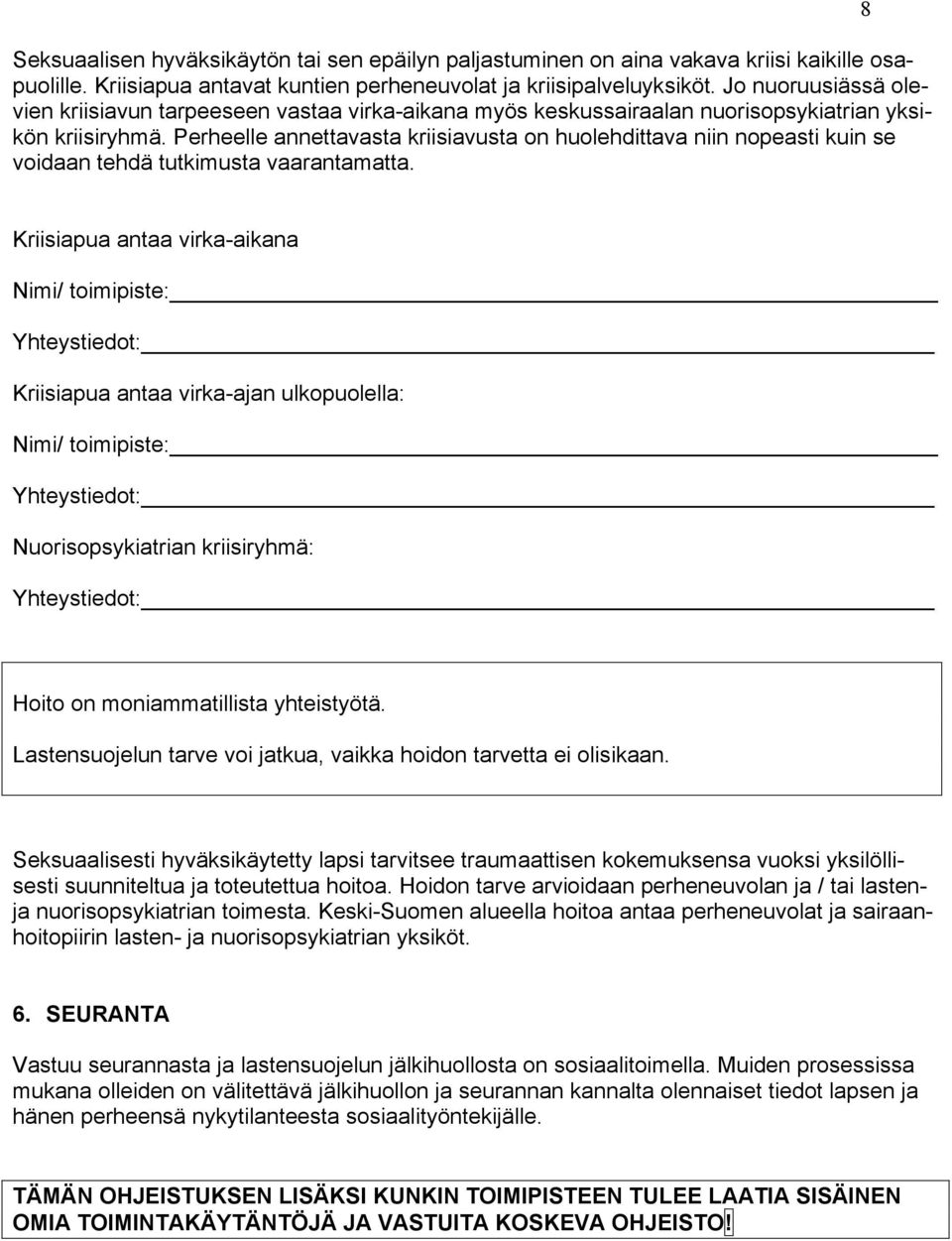 8

Seksuaalisen hyväksikäytön tai sen epäilyn paljastuminen on aina vakava kriisi kaikille osapuolille. Kriisiapua antavat kuntien perheneuvolat ja kriisipalveluyksiköt. Jo nuoruusiässä olevien kriisiavun tarpeeseen vastaa virka-aikana myös keskussairaalan nuorisopsykiatrian yksikön kriisiryhmä. Perheelle annettavasta kriisiavusta on huolehdittava niin nopeasti kuin se voidaan tehdä tutkimusta vaarantamatta.

Kriisiapua antaa virka-aikana

Nimi/ toimipiste:

Yhteystiedot:

Kriisiapua antaa virka-ajan ulkopuolella:

Nimi/ toimipiste:

Yhteystiedot:

Nuorisopsykiatrian kriisiryhmä:

Yhteystiedot:

Hoito on moniammatillista yhteistyötä.

Lastensuojelun tarve voi jatkua, vaikka hoidon tarvetta ei olisikaan.

Seksuaalisesti hyväksikäytetty lapsi tarvitsee traumaattisen kokemuksensa vuoksi yksilöllisesti suunniteltua ja toteutettua hoitoa. Hoidon tarve arvioidaan perheneuvolan ja / tai lasten- ja nuorisopsykiatrian toimesta. Keski-Suomen alueella hoitoa antaa perheneuvolat ja sairaanhoitopiirin lasten- ja nuorisopsykiatrian yksiköt.

6. SEURANTA

Vastuu seurannasta ja lastensuojelun jälkihuollosta on sosiaalitoimella. Muiden prosessissa mukana olleiden on välitettävä jälkihuollon ja seurannan kannalta olennaiset tiedot lapsen ja hänen perheensä nykytilanteesta sosiaalityöntekijälle.

TÄMÄN OHJEISTUKSEN LISÄKSI KUNKIN TOIMIPISTEEN TULEE LAATIA SISÄINEN OMIA TOIMINTAKÄYTÄNTÖJÄ JA VASTUITA KOSKEVA OHJEISTO!